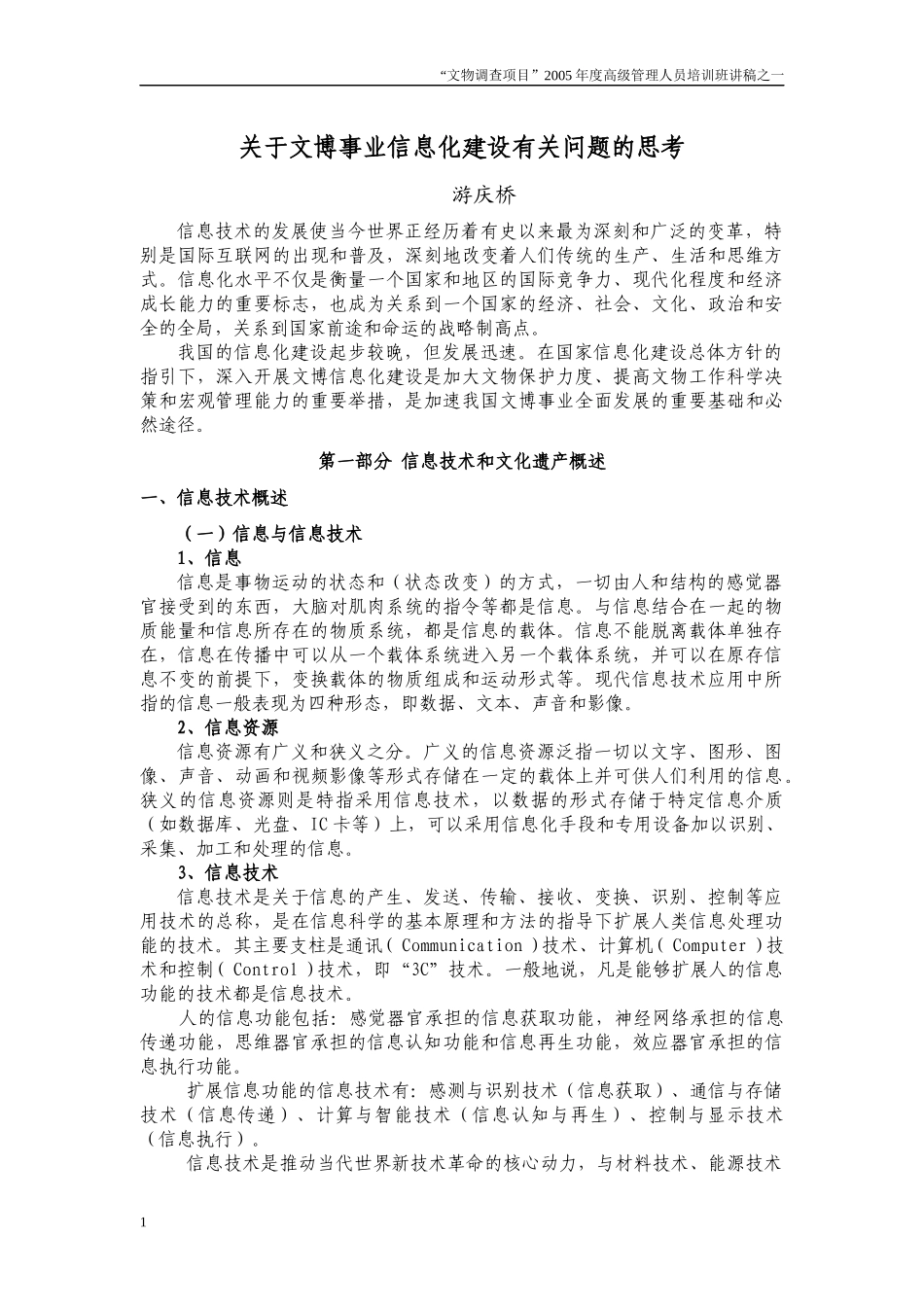 “文物调查项目”2005年度高级管理人员培训班讲稿之一

关于文博事业信息化建设有关问题的思考

游庆桥

信息技术的发展使当今世界正经历着有史以来最为深刻和广泛的变革，特别是国际互联网的出现和普及，深刻地改变着人们传统的生产、生活和思维方式。信息化水平不仅是衡量一个国家和地区的国际竞争力、现代化程度和经济成长能力的重要标志，也成为关系到一个国家的经济、社会、文化、政治和安全的全局，关系到国家前途和命运的战略制高点。

我国的信息化建设起步较晚，但发展迅速。在国家信息化建设总体方针的指引下，深入开展文博信息化建设是加大文物保护力度、提高文物工作科学决策和宏观管理能力的重要举措，是加速我国文博事业全面发展的重要基础和必然途径。

第一部分 信息技术和文化遗产概述

一、信息技术概述

（一）信息与信息技术

1、信息

信息是事物运动的状态和（状态改变）的方式，一切由人和结构的感觉器官接受到的东西，大脑对肌肉系统的指令等都是信息。与信息结合在一起的物质能量和信息所存在的物质系统，都是信息的载体。信息不能脱离载体单独存在，信息在传播中可以从一个载体系统进入另一个载体系统，并可以在原存信息不变的前提下，变换载体的物质组成和运动形式等。现代信息技术应用中所指的信息一般表现为四种形态，即数据、文本、声音和影像。

2、信息资源

信息资源有广义和狭义之分。广义的信息资源泛指一切以文字、图形、图像、声音、动画和视频影像等形式存储在一定的载体上并可供人们利用的信息。狭义的信息资源则是特指采用信息技术，以数据的形式存储于特定信息介质（如数据库、光盘、IC卡等）上，可以采用信息化手段和专用设备加以识别、采集、加工和处理的信息。

3、信息技术

信息技术是关于信息的产生、发送、传输、接收、变换、识别、控制等应用技术的总称，是在信息科学的基本原理和方法的指导下扩展人类信息处理功能的技术。其主要支柱是通讯（Communication）技术、计算机（Computer）技术和控制（Control）技术，即“3C”技术。一般地说，凡是能够扩展人的信息功能的技术都是信息技术。

人的信息功能包括：感觉器官承担的信息获取功能，神经网络承担的信息传递功能，思维器官承担的信息认知功能和信息再生功能，效应器官承担的信息执行功能。

扩展信息功能的信息技术有：感测与识别技术（信息获取）、通信与存储技术（信息传递）、计算与智能技术（信息认知与再生）、控制与显示技术（信息执行）。

信息技术是推动当代世界新技术革命的核心动力，与材料技术、能源技术

1